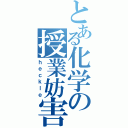 とある化学の授業妨害

heckle